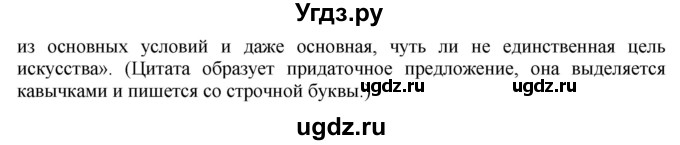 Угдз.ру

из основных условий и даже основная, чуть ли не единственная цель искусства». (Цитата образует придаточное предложение, она выделяется кавычками и пишется со строчной буквы.)

ugdz.ru ugdz.ru

ugdz.ru